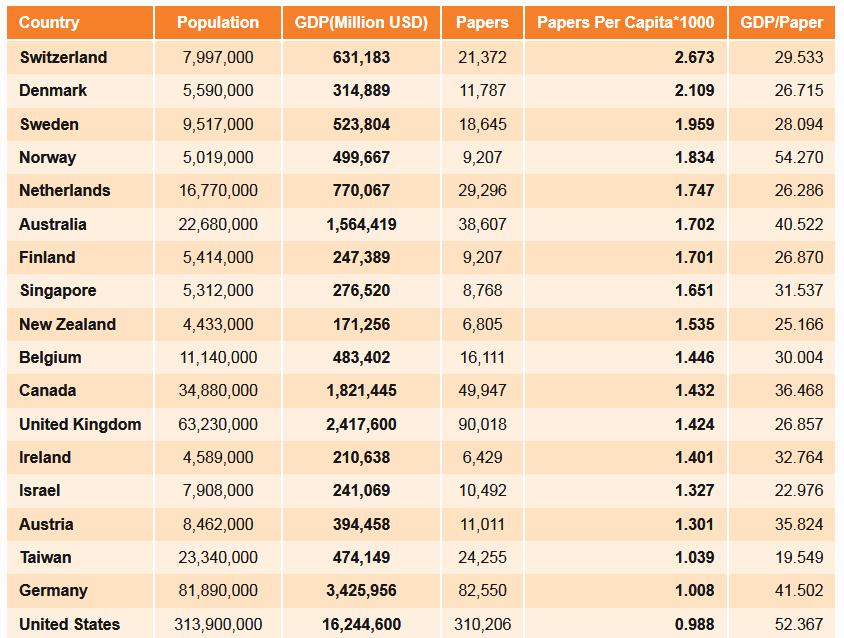 | Country | Population | GDP(Million USD) | Papers | Papers Per Capita*1000 | GDP/Paper |
|---|---|---|---|---|---|
| Switzerland | 7,997,000 | 631,183 | 21,372 | 2.673 | 29.533 |
| Denmark | 5,590,000 | 314,889 | 11,787 | 2.109 | 26.715 |
| Sweden | 9,517,000 | 523,804 | 18,645 | 1.959 | 28.094 |
| Norway | 5,019,000 | 499,667 | 9,207 | 1.834 | 54.270 |
| Netherlands | 16,770,000 | 770,067 | 29,296 | 1.747 | 26.286 |
| Australia | 22,680,000 | 1,564,419 | 38,607 | 1.702 | 40.522 |
| Finland | 5,414,000 | 247,389 | 9,207 | 1.701 | 26.870 |
| Singapore | 5,312,000 | 276,520 | 8,768 | 1.651 | 31.537 |
| New Zealand | 4,433,000 | 171,256 | 6,805 | 1.535 | 25.166 |
| Belgium | 11,140,000 | 483,402 | 16,111 | 1.446 | 30.004 |
| Canada | 34,880,000 | 1,821,445 | 49,947 | 1.432 | 36.468 |
| United Kingdom | 63,230,000 | 2,417,600 | 90,018 | 1.424 | 26.857 |
| Ireland | 4,589,000 | 210,638 | 6,429 | 1.401 | 32.764 |
| Israel | 7,908,000 | 241,069 | 10,492 | 1.327 | 22.976 |
| Austria | 8,462,000 | 394,458 | 11,011 | 1.301 | 35.824 |
| Taiwan | 23,340,000 | 474,149 | 24,255 | 1.039 | 19.549 |
| Germany | 81,890,000 | 3,425,956 | 82,550 | 1.008 | 41.502 |
| United States | 313,900,000 | 16,244,600 | 310,206 | 0.988 | 52.367 |